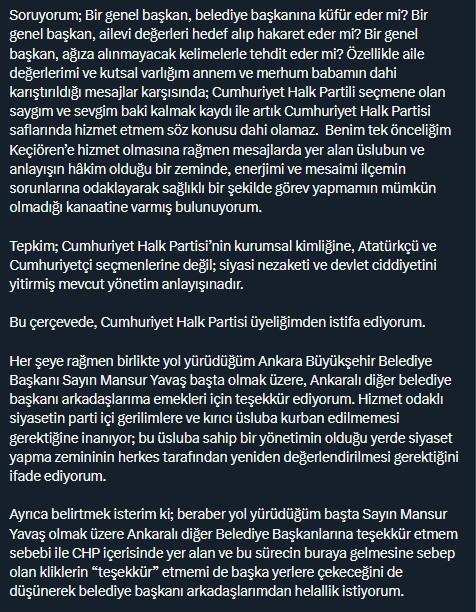 Soruyorum; Bir genel başkan, belediye başkanına küfür eder mi? Bir genel başkan, ailevi değerleri hedef alıp hakaret eder mi? Bir genel başkan, ağıza alınmayacak kelimelerle tehdit eder mi? Özellikle aile değerlerimi ve kutsal varlığım annem ve merhum babamın dahi karıştırıldığı mesajlar karşısında; Cumhuriyet Halk Partili seçmene olan saygım ve sevgim baki kalmak kaydı ile artık Cumhuriyet Halk Partisi saflarında hizmet etmem söz konusu dahi olamaz. Benim tek önceliğim Keçiören'e hizmet olmasına rağmen mesajlarda yer alan üslubun ve anlayışın hâkim olduğu bir zeminde, enerjimi ve mesaimi ilçemin sorunlarına odaklayarak sağlıklı bir şekilde görev yapmamın mümkün olmadığı kanaatine varmış bulunuyorum.

Tepkim; Cumhuriyet Halk Partisi'nin kurumsal kimliğine, Atatürkçü ve Cumhuriyetçi seçmenlerine değil; siyasi nezaketi ve devlet ciddiyetini yitirmiş mevcut yönetim anlayışınadır.

Bu çerçevede, Cumhuriyet Halk Partisi üyeliğimden istifa ediyorum.

Her şeye rağmen birlikte yol yürüdüğüm Ankara Büyükşehir Belediye Başkanı Sayın Mansur Yavaş başta olmak üzere, Ankaralı diğer belediye başkanı arkadaşlarıma emekleri için teşekkür ediyorum. Hizmet odaklı siyasetin parti içi gerilimlere ve kırıcı üsluba kurban edilmemesi gerektiğine inanıyor; bu üsluba sahip bir yönetimin olduğu yerde siyaset yapma zemininin herkes tarafından yeniden değerlendirilmesi gerektiğini ifade ediyorum.

Ayrıca belirtmek isterim ki; beraber yol yürüdüğüm başta Sayın Mansur Yavaş olmak üzere Ankaralı diğer Belediye Başkanlarına teşekkür etmem sebebi ile CHP içerisinde yer alan ve bu sürecin buraya gelmesine sebep olan kliklerin "teşekkür" etmemi de başka yerlere çekeceğini de düşünerek belediye başkanı arkadaşlarımdan helallik istiyorum.